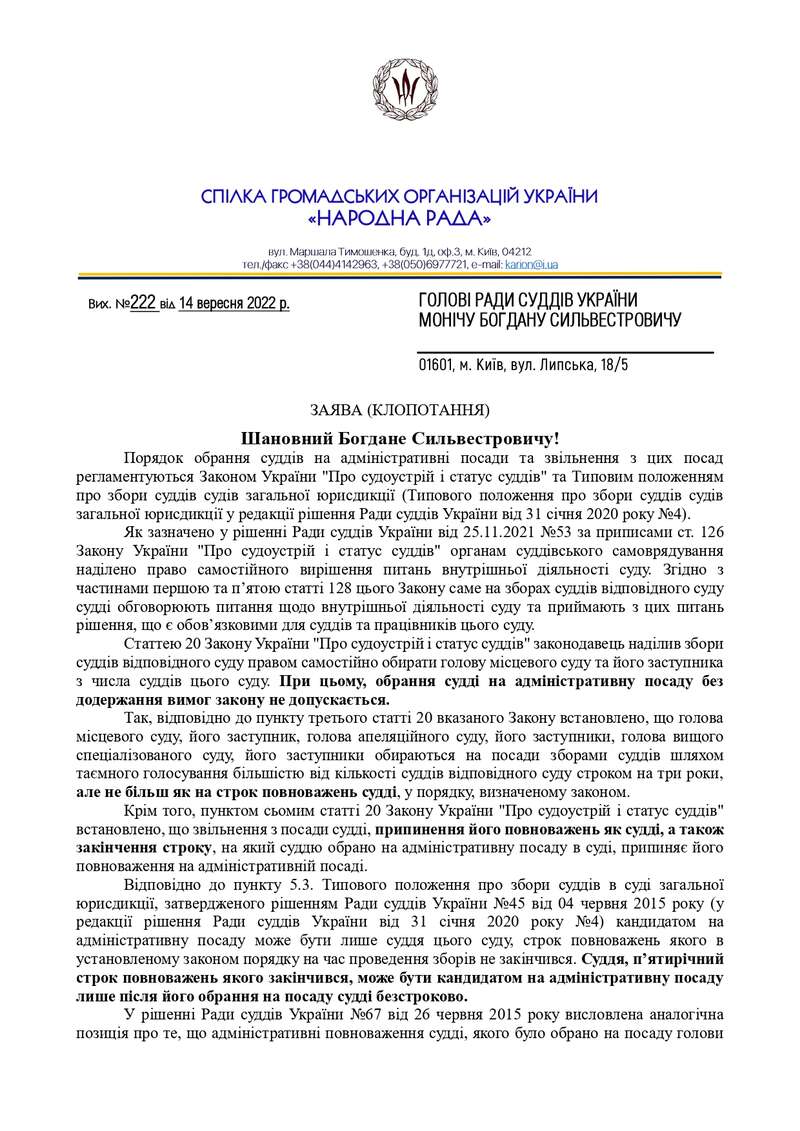 СПІЛКА ГРОМАДСЬКИХ ОРГАНІЗАЦІЙ УКРАЇНИ
«НАРОДНА РАДА»

вул. Маршала Тимошенка, буд. 1д, оф.3, м. Київ, 04212
тел./факс +38(044)4142963, +38(050)6977721, e-mail: karion@i.ua

Вих. №222 від 14 вересня 2022 р.

ГОЛОВІ РАДИ СУДДІВ УКРАЇНИ
МОНІЧУ БОГДАНУ СИЛЬВЕСТРОВИЧУ

01601, м. Київ, вул. Липська, 18/5

ЗАЯВА (КЛОПОТАННЯ)

Шановний Богдане Сильвестровичу!

Порядок обрання суддів на адміністративні посади та звільнення з цих посад регламентуються Законом України "Про судоустрій і статус суддів" та Типовим положенням про збори суддів судів загальної юрисдикції (Типового положення про збори суддів судів загальної юрисдикції у редакції рішення Ради суддів України від 31 січня 2020 року №4).

Як зазначено у рішенні Ради суддів України від 25.11.2021 №53 за приписами ст. 126 Закону України "Про судоустрій і статус суддів" органам суддівського самоврядування наділено право самостійного вирішення питань внутрішньої діяльності суду. Згідно з частинами першою та п'ятою статті 128 цього Закону саме на зборах суддів відповідного суду судді обговорюють питання щодо внутрішньої діяльності суду та приймають з цих питань рішення, що є обов'язковими для суддів та працівників цього суду.

Статтею 20 Закону України "Про судоустрій і статус суддів" законодавець наділив збори суддів відповідного суду правом самостійно обирати голову місцевого суду та його заступника з числа суддів цього суду. При цьому, обрання судді на адміністративну посаду без додержання вимог закону не допускається.

Так, відповідно до пункту третього статті 20 вказаного Закону встановлено, що голова місцевого суду, його заступник, голова апеляційного суду, його заступники, голова вищого спеціалізованого суду, його заступники обираються на посади зборами суддів шляхом таємного голосування більшістю від кількості суддів відповідного суду строком на три роки, але не більш як на строк повноважень судді, у порядку, визначеному законом.

Крім того, пунктом сьомим статті 20 Закону України "Про судоустрій і статус суддів" встановлено, що звільнення з посади судді, припинення його повноважень як судді, а також закінчення строку, на який суддю обрано на адміністративну посаду в суді, припиняє його повноваження на адміністративній посаді.

Відповідно до пункту 5.3. Типового положення про збори суддів в суді загальної юрисдикції, затвердженого рішенням Ради суддів України №45 від 04 червня 2015 року (у редакції рішення Ради суддів України від 31 січня 2020 року №4) кандидатом на адміністративну посаду може бути лише суддя цього суду, строк повноважень якого в установленому законом порядку на час проведення зборів не закінчився. Суддя, п'ятирічний строк повноважень якого закінчився, може бути кандидатом на адміністративну посаду лише після його обрання на посаду судді безстроково.

У рішенні Ради суддів України №67 від 26 червня 2015 року висловлена аналогічна позиція про те, що адміністративні повноваження судді, якого було обрано на посаду голови